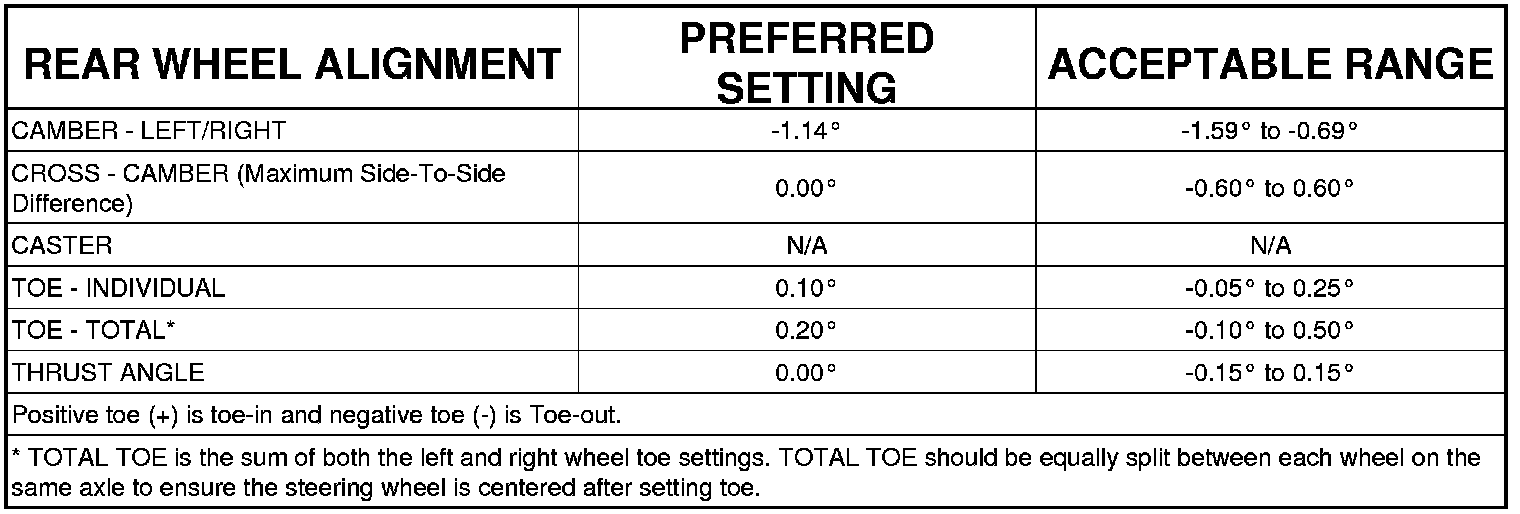 | REAR WHEEL ALIGNMENT | PREFERRED SETTING | ACCEPTABLE RANGE |
|---|---|---|
| CAMBER - LEFT/RIGHT | -1.14° | -1.59° to -0.69° |
| CROSS - CAMBER (Maximum Side-To-Side Difference) | 0.00° | -0.60° to 0.60° |
| CASTER | N/A | N/A |
| TOE - INDIVIDUAL | 0.10° | -0.05° to 0.25° |
| TOE - TOTAL* | 0.20° | -0.10° to 0.50° |
| THRUST ANGLE | 0.00° | -0.15° to 0.15° |
| Positive toe (+) is toe-in and negative toe (-) is Toe-out. | | |
| * TOTAL TOE is the sum of both the left and right wheel toe settings. TOTAL TOE should be equally split between each wheel on the same axle to ensure the steering wheel is centered after setting toe. | | |